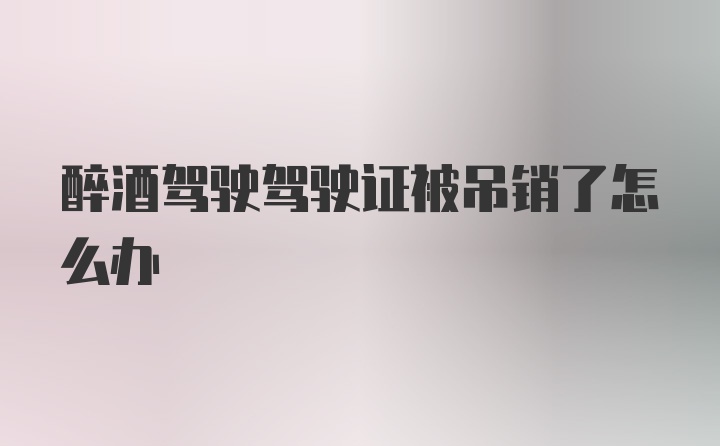 醉酒驾驶驾驶证被吊销了怎么办